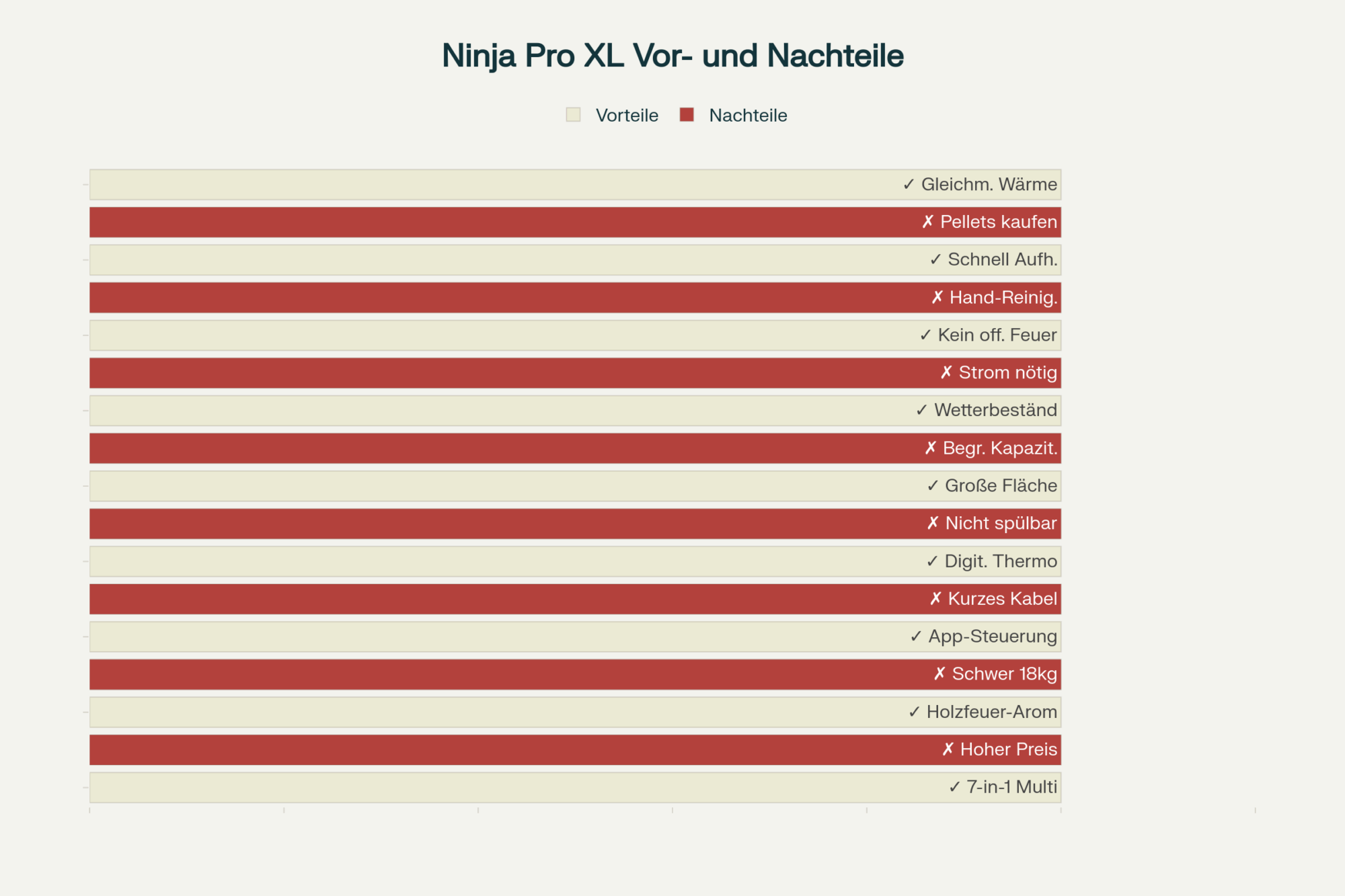 Ninja Pro XL Vor- und Nachteile

Vorteile Nachteile

✓ Gleichm. Wärme
✗ Pellets kaufen
✓ Schnell Aufh.
✗ Hand-Reinig.
✓ Kein off. Feuer
✗ Strom nötig
✓ Wetterbeständ
✗ Begr. Kapazit.
✓ Große Fläche
✗ Nicht spülbar
✓ Digit. Thermo
✗ Kurzes Kabel
✓ App-Steuerung
✗ Schwer 18kg
✓ Holzfeuer-Arom
✗ Hoher Preis
✓ 7-in-1 Multi